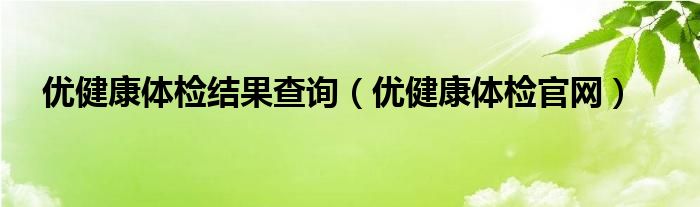 优健康体检结果查询（优健康体检官网）